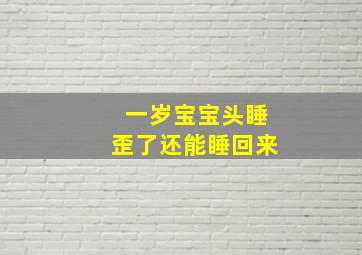 一岁宝宝头睡
歪了还能睡回来